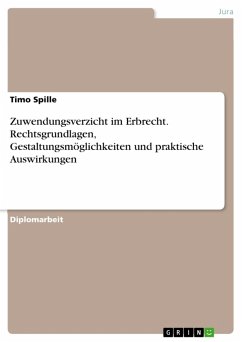 Jura

Timo Spille

Zuwendungsverzicht im Erbrecht. Rechtsgrundlagen, Gestaltungsmöglichkeiten und praktische Auswirkungen

Diplomarbeit

GRIN